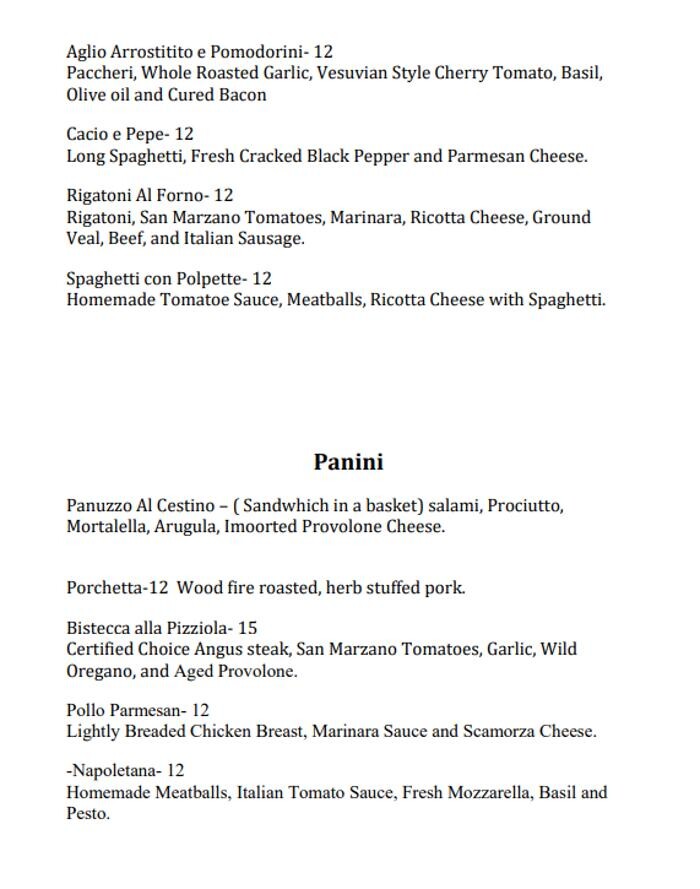 Aglio Arrostitito e Pomodorini- 12
Paccheri, Whole Roasted Garlic, Vesuvian Style Cherry Tomato, Basil, Olive oil and Cured Bacon

Cacio e Pepe- 12
Long Spaghetti, Fresh Cracked Black Pepper and Parmesan Cheese.

Rigatoni Al Forno- 12
Rigatoni, San Marzano Tomatoes, Marinara, Ricotta Cheese, Ground Veal, Beef, and Italian Sausage.

Spaghetti con Polpette- 12
Homemade Tomatoe Sauce, Meatballs, Ricotta Cheese with Spaghetti.

Panini

Panuzzo Al Cestino – ( Sandwhich in a basket) salami, Prociutto, Mortalella, Arugula, Imoorted Provolone Cheese.

Porchetta-12 Wood fire roasted, herb stuffed pork.

Bistecca alla Pizziola- 15
Certified Choice Angus steak, San Marzano Tomatoes, Garlic, Wild Oregano, and Aged Provolone.

Pollo Parmesan- 12
Lightly Breaded Chicken Breast, Marinara Sauce and Scamorza Cheese.

-Napoletana- 12
Homemade Meatballs, Italian Tomato Sauce, Fresh Mozzarella, Basil and Pesto.